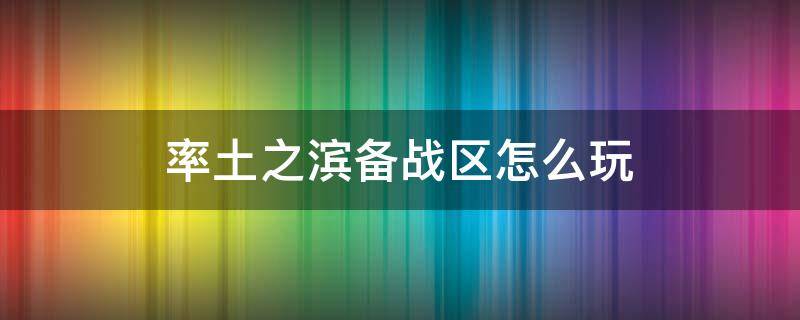 率土之滨备战区怎么玩